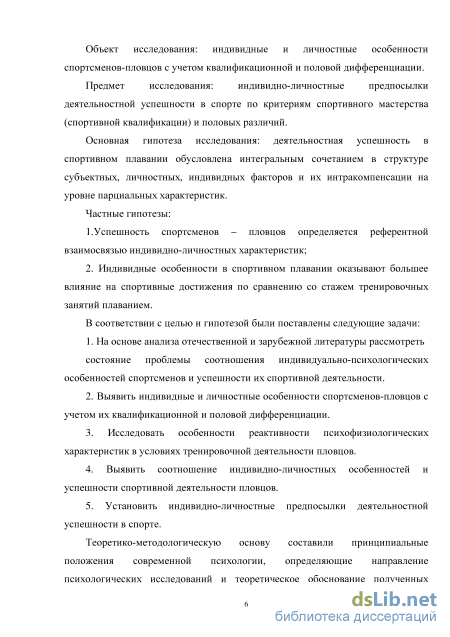 Объект исследования: индивидные и личностные особенности спортсменов-пловцов с учетом квалификационной и половой дифференциации.

Предмет исследования: индивидно-личностные предпосылки деятельностной успешности в спорте по критериям спортивного мастерства (спортивной квалификации) и половых различий.

Основная гипотеза исследования: деятельностная успешность в спортивном плавании обусловлена интегральным сочетанием в структуре субъектных, личностных, индивидных факторов и их интракомпенсации на уровне парциальных характеристик.

Частные гипотезы:

1.Успешность спортсменов – пловцов определяется референтной взаимосвязью индивидно-личностных характеристик;

2. Индивидные особенности в спортивном плавании оказывают большее влияние на спортивные достижения по сравнению со стажем тренировочных занятий плаванием.

В соответствии с целью и гипотезой были поставлены следующие задачи:

1. На основе анализа отечественной и зарубежной литературы рассмотреть состояние проблемы соотношения индивидуально-психологических особенностей спортсменов и успешности их спортивной деятельности.

2. Выявить индивидные и личностные особенности спортсменов-пловцов с учетом их квалификационной и половой дифференциации.

3. Исследовать особенности реактивности психофизиологических характеристик в условиях тренировочной деятельности пловцов.

4. Выявить соотношение индивидно-личностных особенностей и успешности спортивной деятельности пловцов.

5. Установить индивидно-личностные предпосылки деятельностной успешности в спорте.

Теоретико-методологическую основу составили принципиальные положения современной психологии, определяющие направление психологических исследований и теоретическое обоснование полученных

6

dsLib.net
библиотека диссертаций